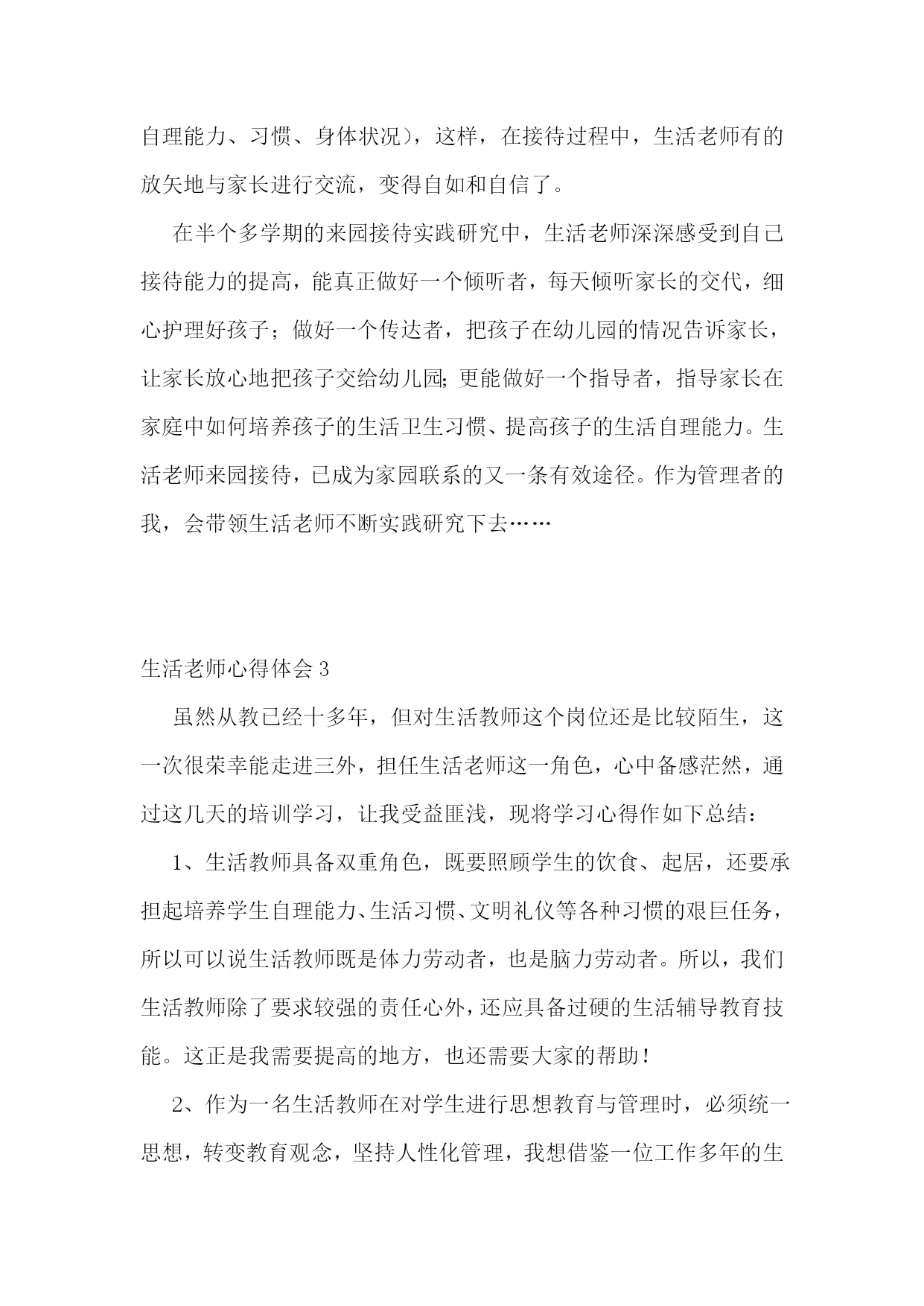 自理能力、习惯、身体状况），这样，在接待过程中，生活老师有的放矢地与家长进行交流，变得自如和自信了。

在半个多学期的来园接待实践研究中，生活老师深深感受到自己接待能力的提高，能真正做好一个倾听者，每天倾听家长的交代，细心护理好孩子；做好一个传达者，把孩子在幼儿园的情况告诉家长，让家长放心地把孩子交给幼儿园;更能做好一个指导者，指导家长在家庭中如何培养孩子的生活卫生习惯、提高孩子的生活自理能力。生活老师来园接待，已成为家园联系的又一条有效途径。作为管理者的我，会带领生活老师不断实践研究下去……

生活老师心得体会 3

虽然从教已经十多年，但对生活教师这个岗位还是比较陌生，这一次很荣幸能走进三外，担任生活老师这一角色，心中备感茫然，通过这几天的培训学习，让我受益匪浅，现将学习心得作如下总结：

1、生活教师具备双重角色，既要照顾学生的饮食、起居，还要承担起培养学生自理能力、生活习惯、文明礼仪等各种习惯的艰巨任务，所以可以说生活教师既是体力劳动者，也是脑力劳动者。所以，我们生活教师除了要求较强的责任心外，还应具备过硬的生活辅导教育技能。这正是我需要提高的地方，也还需要大家的帮助！

2、作为一名生活教师在对学生进行思想教育与管理时，必须统一思想，转变教育观念，坚持人性化管理，我想借鉴一位工作多年的生